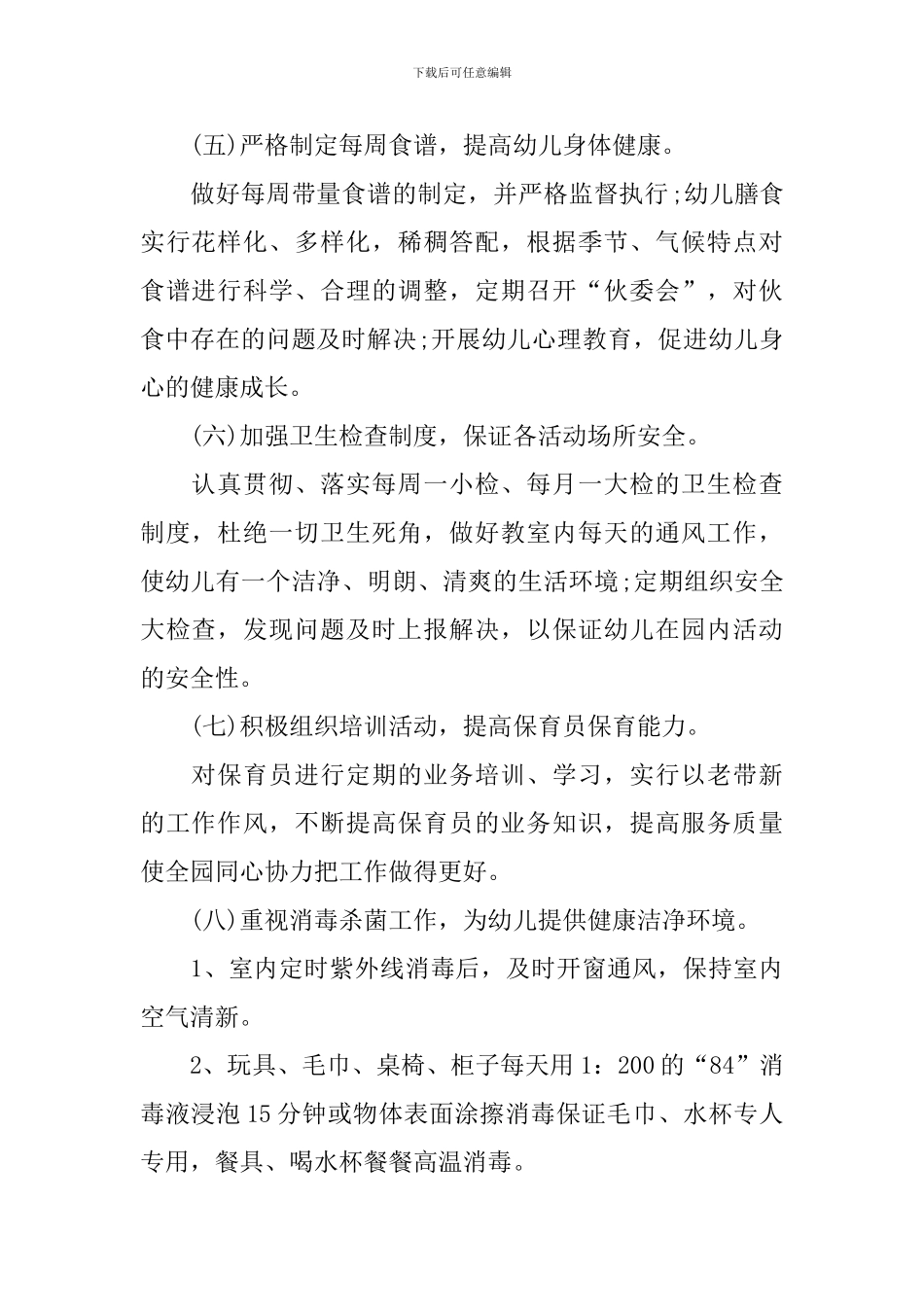 下载后可任意编辑

(五)严格制定每周食谱，提高幼儿身体健康。

做好每周带量食谱的制定，并严格监督执行;幼儿膳食实行花样化、多样化，稀稠答配，根据季节、气候特点对食谱进行科学、合理的调整，定期召开“伙委会”，对伙食中存在的问题及时解决;开展幼儿心理教育，促进幼儿身心的健康成长。

(六)加强卫生检查制度，保证各活动场所安全。

认真贯彻、落实每周一小检、每月一大检的卫生检查制度，杜绝一切卫生死角，做好教室内每天的通风工作，使幼儿有一个洁净、明朗、清爽的生活环境;定期组织安全大检查，发现问题及时上报解决，以保证幼儿在园内活动的安全性。

(七)积极组织培训活动，提高保育员保育能力。

对保育员进行定期的业务培训、学习，实行以老带新的工作作风，不断提高保育员的业务知识，提高服务质量使全园同心协力把工作做得更好。

(八)重视消毒杀菌工作，为幼儿提供健康洁净环境。

1、室内定时紫外线消毒后，及时开窗通风，保持室内空气清新。

2、玩具、毛巾、桌椅、柜子每天用1：200的“84”消毒液浸泡15分钟或物体表面涂擦消毒保证毛巾、水杯专人专用，餐具、喝水杯餐餐高温消毒。